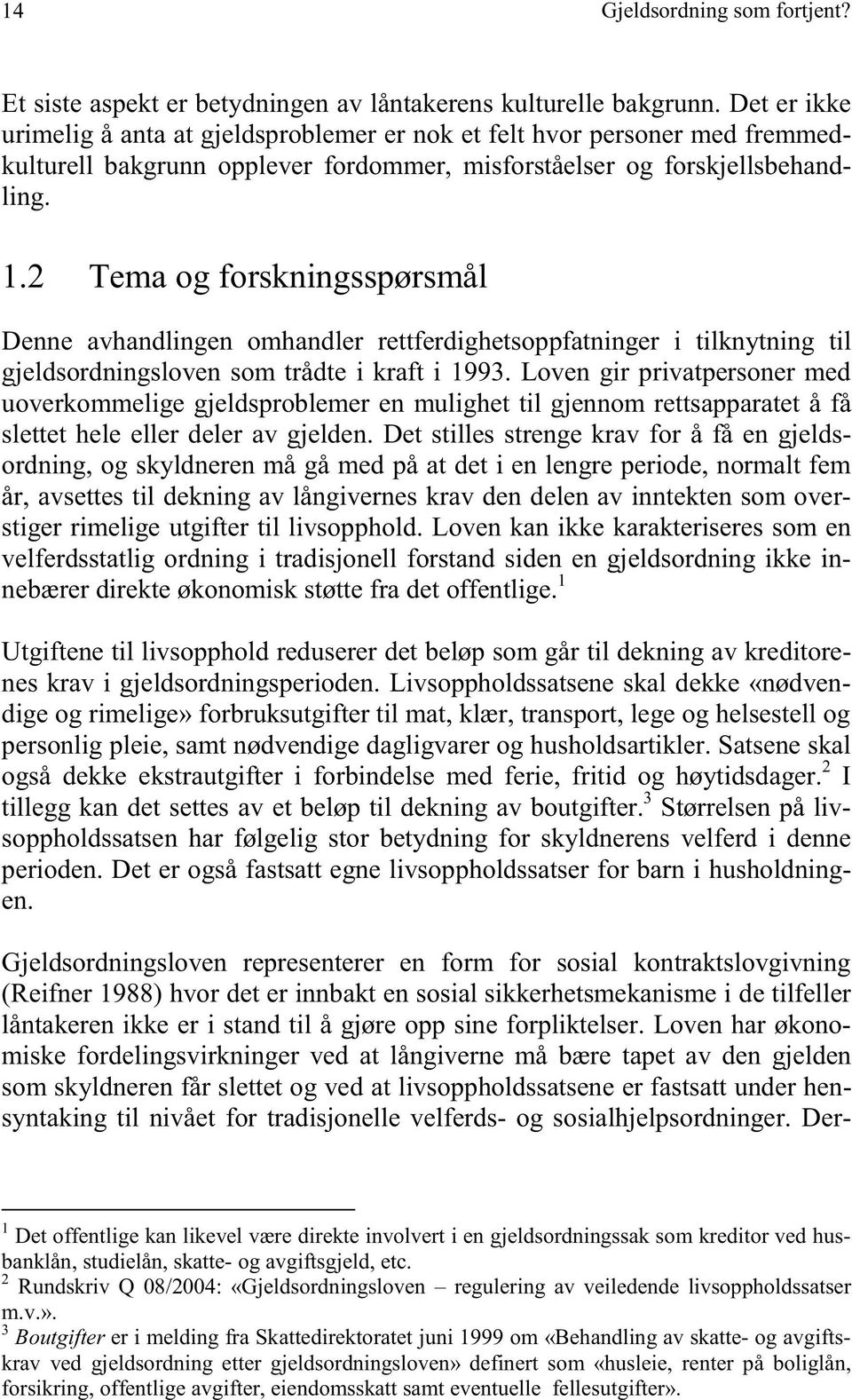 14 Gjeldsordning som fortjent?

Et siste aspekt er betydningen av låntakerens kulturelle bakgrunn. Det er ikke urimelig å anta at gjeldsproblemer er nok et felt hvor personer med fremmedkulturell bakgrunn opplever fordommer, misforståelser og forskjellsbehandling.

1.2 Tema og forskningsspørsmål

Denne avhandlingen omhandler rettferdighetsoppfatninger i tilknytning til gjeldsordningsloven som trådte i kraft i 1993. Loven gir privatpersoner med uoverkommelige gjeldsproblemer en mulighet til gjennom rettsapparatet å få slettet hele eller deler av gjelden. Det stilles strenge krav for å få en gjeldsordning, og skyldneren må gå med på at det i en lengre periode, normalt fem år, avsettes til dekning av långivernes krav den delen av inntekten som overstiger rimelige utgifter til livsopphold. Loven kan ikke karakteriseres som en velferdsstatlig ordning i tradisjonell forstand siden en gjeldsordning ikke innebærer direkte økonomisk støtte fra det offentlige.$^1$

Utgiftene til livsopphold reduserer det beløp som går til dekning av kreditorenes krav i gjeldsordningsperioden. Livsoppholdssatsene skal dekke «nødvendige og rimelige» forbruksutgifter til mat, klær, transport, lege og helsestell og personlig pleie, samt nødvendige dagligvarer og husholdsartikler. Satsene skal også dekke ekstrautgifter i forbindelse med ferie, fritid og høytidsdager.$^2$ I tillegg kan det settes av et beløp til dekning av boutgifter.$^3$ Størrelsen på livsoppholdssatsen har følgelig stor betydning for skyldnerens velferd i denne perioden. Det er også fastsatt egne livsoppholdssatser for barn i husholdningen.

Gjeldsordningsloven representerer en form for sosial kontraktslovgivning (Reifner 1988) hvor det er innbakt en sosial sikkerhetsmekanisme i de tilfeller låntakeren ikke er i stand til å gjøre opp sine forpliktelser. Loven har økonomiske fordelingsvirkninger ved at långiverne må bære tapet av den gjelden som skyldneren får slettet og ved at livsoppholdssatsene er fastsatt under hensyntaking til nivået for tradisjonelle velferds- og sosialhjelpsordninger. Der-

$^1$ Det offentlige kan likevel være direkte involvert i en gjeldsordningssak som kreditor ved husbanklån, studielån, skatte- og avgiftsgjeld, etc.
$^2$ Rundskriv Q 08/2004: «Gjeldsordningsloven – regulering av veiledende livsoppholdssatser m.v.».
$^3$ Boutgifter er i melding fra Skattedirektoratet juni 1999 om «Behandling av skatte- og avgiftskrav ved gjeldsordning etter gjeldsordningsloven» definert som «husleie, renter på boliglån, forsikring, offentlige avgifter, eiendomsskatt samt eventuelle fellesutgifter».